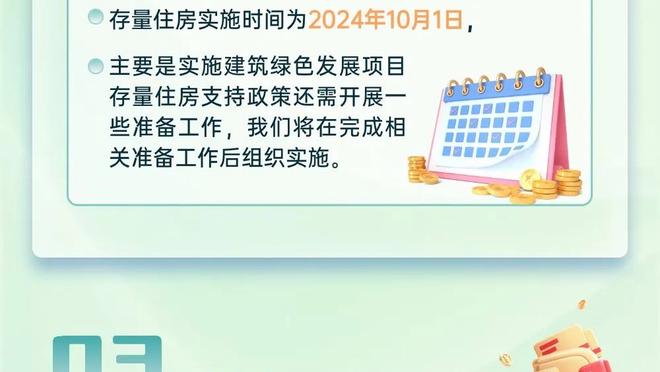 存量住房实施时间为2024年10月1日，

主要是实施建筑绿色发展项目存量住房支持政策还需开展一些准备工作，我们将在完成相关准备工作后组织实施。

03